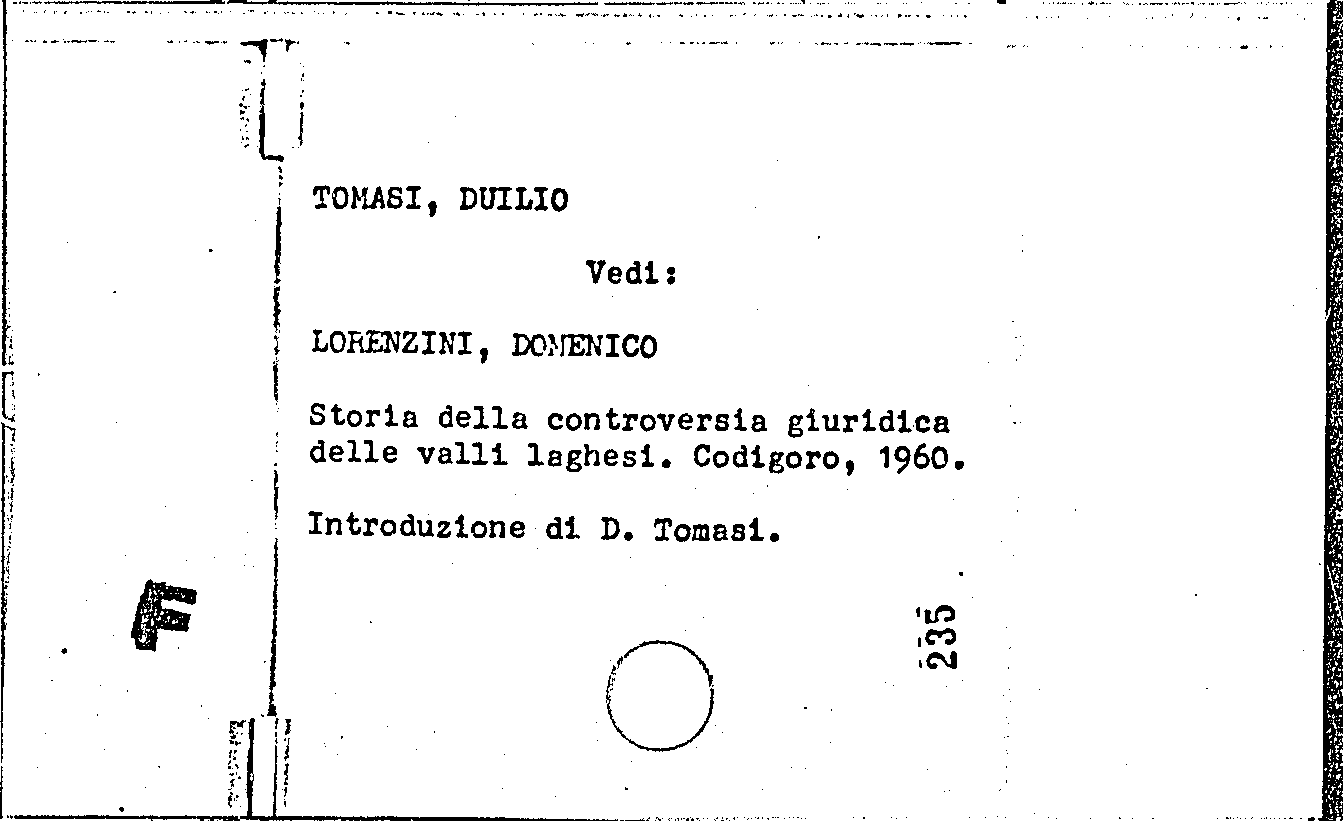 TOMASI, DUILIO

Vedi:

LORENZINI, DOMENICO

Storia della controversia giuridica delle valli laghesi. Codigoro, 1960.

Introduzione di D. Tomasi.

235